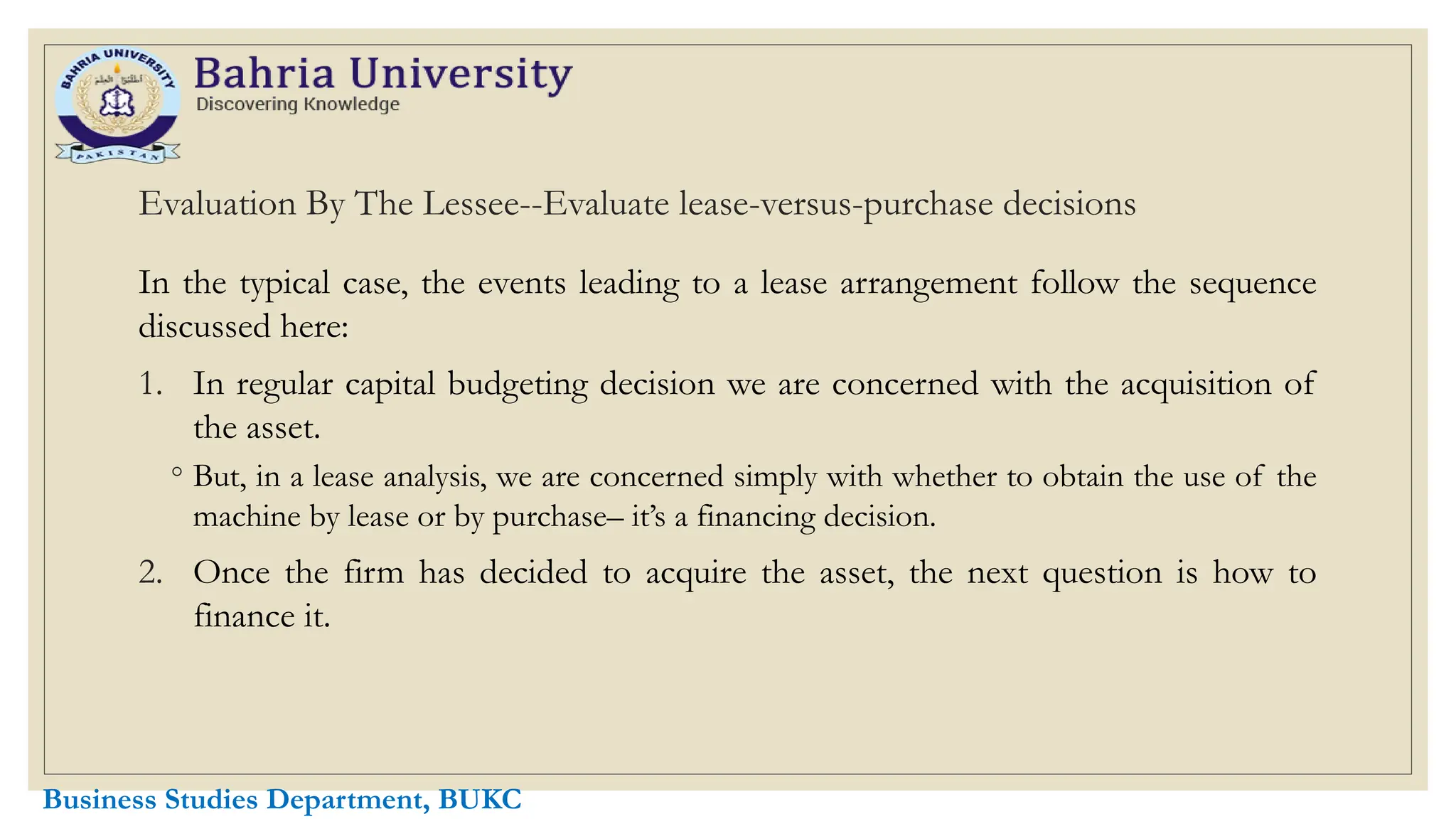 BAHRIA UNIVERSITY
PAKISTAN

Bahria University
Discovering Knowledge

Evaluation By The Lessee--Evaluate lease-versus-purchase decisions

In the typical case, the events leading to a lease arrangement follow the sequence discussed here:

1. In regular capital budgeting decision we are concerned with the acquisition of the asset.
◦ But, in a lease analysis, we are concerned simply with whether to obtain the use of the machine by lease or by purchase– it's a financing decision.

2. Once the firm has decided to acquire the asset, the next question is how to finance it.

Business Studies Department, BUKC